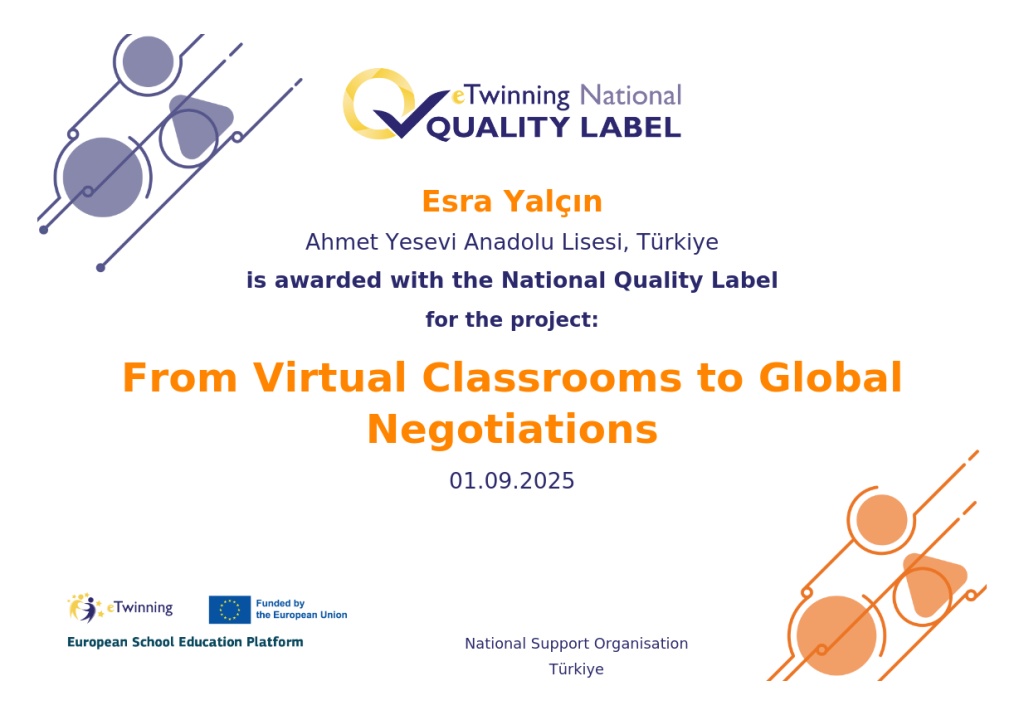 eTwinning National
QUALITY LABEL

Esra Yalçın

Ahmet Yesevi Anadolu Lisesi, Türkiye

is awarded with the National Quality Label

for the project:

From Virtual Classrooms to Global Negotiations

01.09.2025

eTwinning

Funded by the European Union

European School Education Platform

National Support Organisation
Türkiye